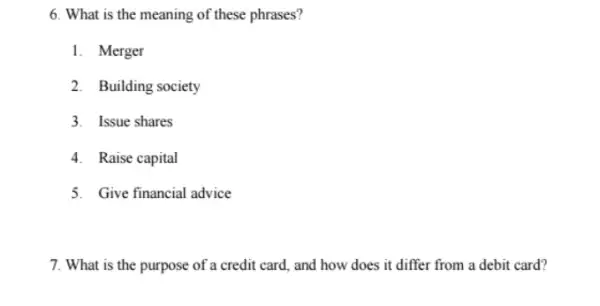 6. What is the meaning of these phrases?

1. Merger

2. Building society

3. Issue shares

4. Raise capital

5. Give financial advice

7. What is the purpose of a credit card, and how does it differ from a debit card?